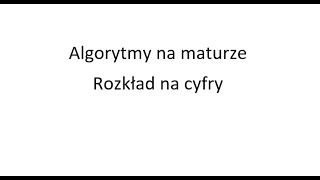 Algorytmy na maturze

Rozkład na cyfry